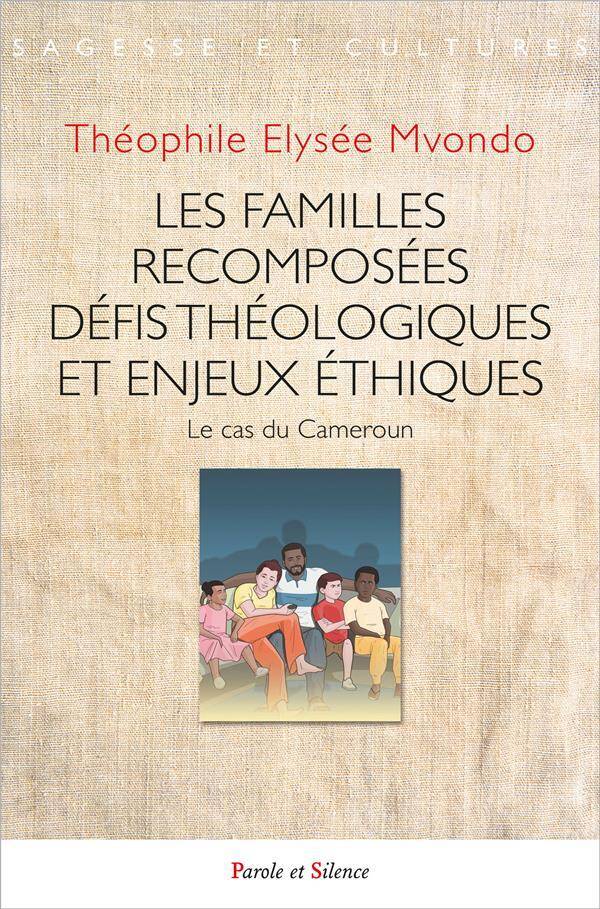 SAGESSE ET CULTURES

Théophile Elysée Mvondo

LES FAMILLES RECOMPOSÉES DÉFIS THÉOLOGIQUES ET ENJEUX ÉTHIQUES

Le cas du Cameroun

Parole et Silence